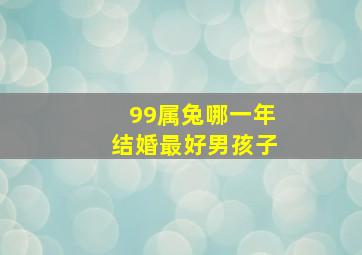 99属兔哪一年
结婚最好男孩子